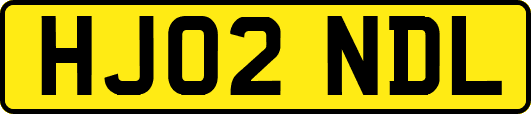 HJ02 NDL